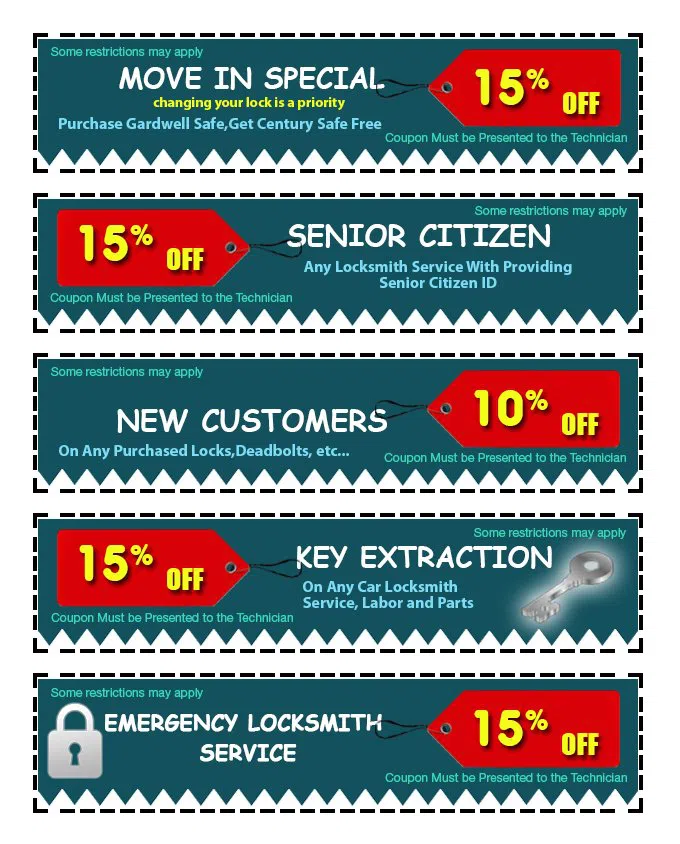 Some restrictions may apply

MOVE IN SPECIAL
changing your lock is a priority
Purchase Gardwell Safe,Get Century Safe Free

15% OFF
Coupon Must be Presented to the Technician

Some restrictions may apply

15% OFF

SENIOR CITIZEN
Any Locksmith Service With Providing Senior Citizen ID
Coupon Must be Presented to the Technician

Some restrictions may apply

NEW CUSTOMERS
On Any Purchased Locks,Deadbolts, etc...

10% OFF
Coupon Must be Presented to the Technician

Some restrictions may apply

15% OFF

KEY EXTRACTION
On Any Car Locksmith Service, Labor and Parts
Coupon Must be Presented to the Technician

Some restrictions may apply

EMERGENCY LOCKSMITH SERVICE

15% OFF
Coupon Must be Presented to the Technician